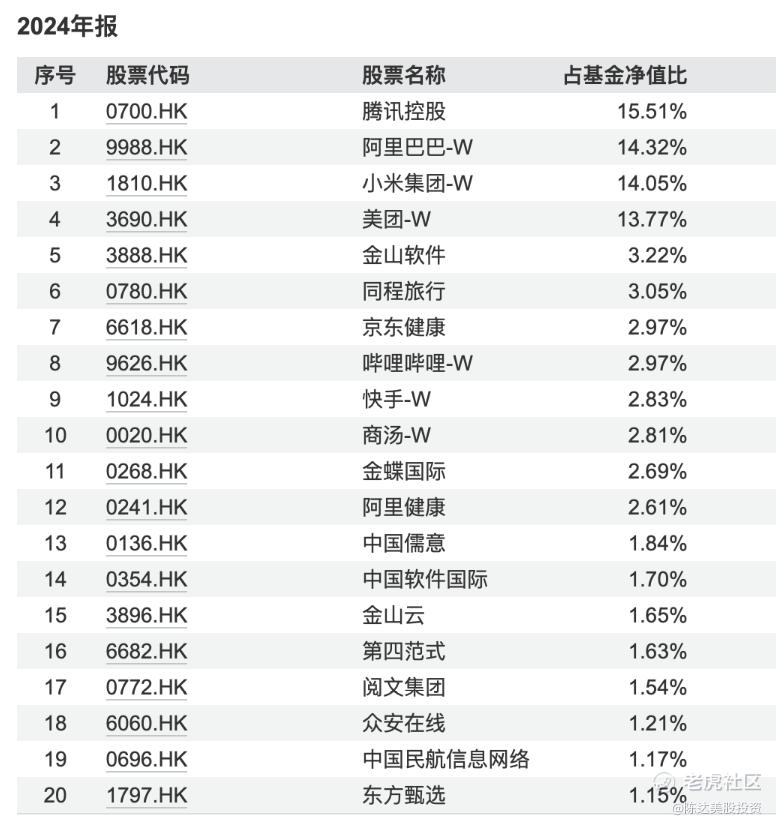 2024年报

| 序号 | 股票代码 | 股票名称 | 占基金净值比 |
|---|---|---|---|
| 1 | 0700.HK | 腾讯控股 | 15.51% |
| 2 | 9988.HK | 阿里巴巴-W | 14.32% |
| 3 | 1810.HK | 小米集团-W | 14.05% |
| 4 | 3690.HK | 美团-W | 13.77% |
| 5 | 3888.HK | 金山软件 | 3.22% |
| 6 | 0780.HK | 同程旅行 | 3.05% |
| 7 | 6618.HK | 京东健康 | 2.97% |
| 8 | 9626.HK | 哔哩哔哩-W | 2.97% |
| 9 | 1024.HK | 快手-W | 2.83% |
| 10 | 0020.HK | 商汤-W | 2.81% |
| 11 | 0268.HK | 金蝶国际 | 2.69% |
| 12 | 0241.HK | 阿里健康 | 2.61% |
| 13 | 0136.HK | 中国儒意 | 1.84% |
| 14 | 0354.HK | 中国软件国际 | 1.70% |
| 15 | 3896.HK | 金山云 | 1.65% |
| 16 | 6682.HK | 第四范式 | 1.63% |
| 17 | 0772.HK | 阅文集团 | 1.54% |
| 18 | 6060.HK | 众安在线 | 1.21% |
| 19 | 0696.HK | 中国民航信息网络 | 1.17% |
| 20 | 1797.HK | 东方甄选 | 1.15% |

老虎社区
@陈达美股投资